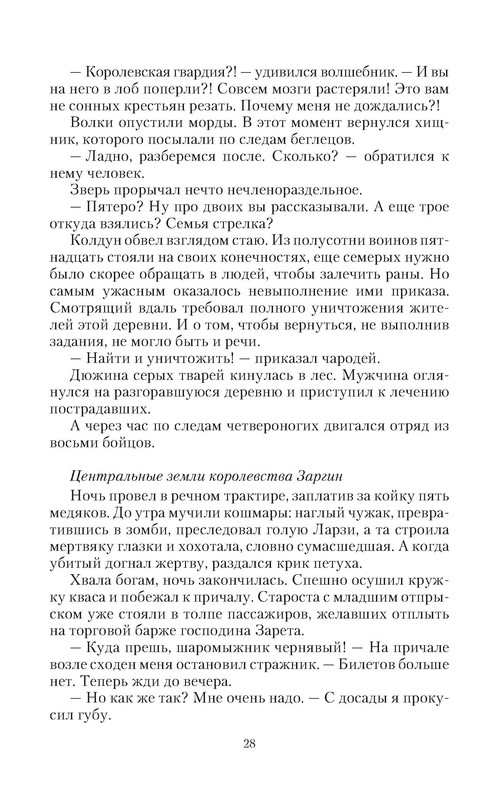 — Королевская гвардия?! — удивился волшебник. — И вы на него в лоб поперли?! Совсем мозги растеряли! Это вам не сонных крестьян резать. Почему меня не дождались?!

Волки опустили морды. В этот момент вернулся хищник, которого посылали по следам беглецов.

— Ладно, разберемся после. Сколько? — обратился к нему человек.

Зверь прорычал нечто нечленораздельное.

— Пятеро? Ну про двоих вы рассказывали. А еще трое откуда взялись? Семья стрелка?

Колдун обвел взглядом стаю. Из полусотни воинов пятнадцать стояли на своих конечностях, еще семерых нужно было скорее обращать в людей, чтобы залечить раны. Но самым ужасным оказалось невыполнение ими приказа. Смотрящий вдаль требовал полного уничтожения жителей этой деревни. И о том, чтобы вернуться, не выполнив задания, не могло быть и речи.

— Найти и уничтожить! — приказал чародей.

Дюжина серых тварей кинулась в лес. Мужчина оглянулся на разгоравшуюся деревню и приступил к лечению пострадавших.

А через час по следам четвероногих двигался отряд из восьми бойцов.

Центральные земли королевства Заргин

Ночь провел в речном трактире, заплатив за койку пять медяков. До утра мучили кошмары: наглый чужак, превратившись в зомби, преследовал голую Ларзи, а та строила мертвяку глазки и хохотала, словно сумасшедшая. А когда убитый догнал жертву, раздался крик петуха.

Хвала богам, ночь закончилась. Спешно осушил кружку кваса и побежал к причалу. Староста с младшим отпрыском уже стояли в толпе пассажиров, желавших отплыть на торговой барже господина Зарета.

— Куда прешь, шаромыжник чернявый! — На причале возле сходен меня остановил стражник. — Билетов больше нет. Теперь жди до вечера.

— Но как же так? Мне очень надо. — С досады я прокусил губу.

28